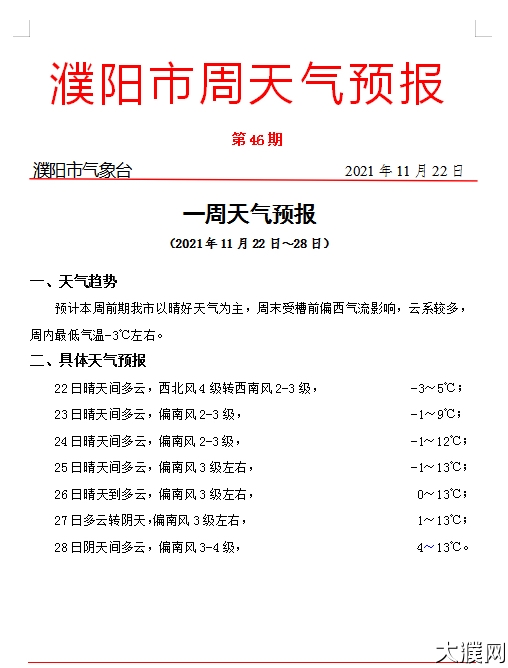 濮阳市周天气预报

第 46 期

濮阳市气象台 2021 年 11 月 22 日

一周天气预报

（2021 年 11 月 22 日～28 日）

一、天气趋势

预计本周前期我市以晴好天气为主，周末受槽前偏西气流影响，云系较多，周内最低气温-3℃左右。

二、具体天气预报

22 日晴天间多云，西北风 4 级转西南风 2-3 级， -3～5℃；

23 日晴天间多云，偏南风 2-3 级， -1～9℃；

24 日晴天间多云，偏南风 2-3 级， -1～12℃；

25 日晴天间多云，偏南风 3 级左右， -1～13℃；

26 日晴天到多云，偏南风 3 级左右， 0～13℃；

27 日多云转阴天，偏南风 3 级左右， 1～13℃；

28 日阴天间多云，偏南风 3-4 级， 4～13℃。

大濮网